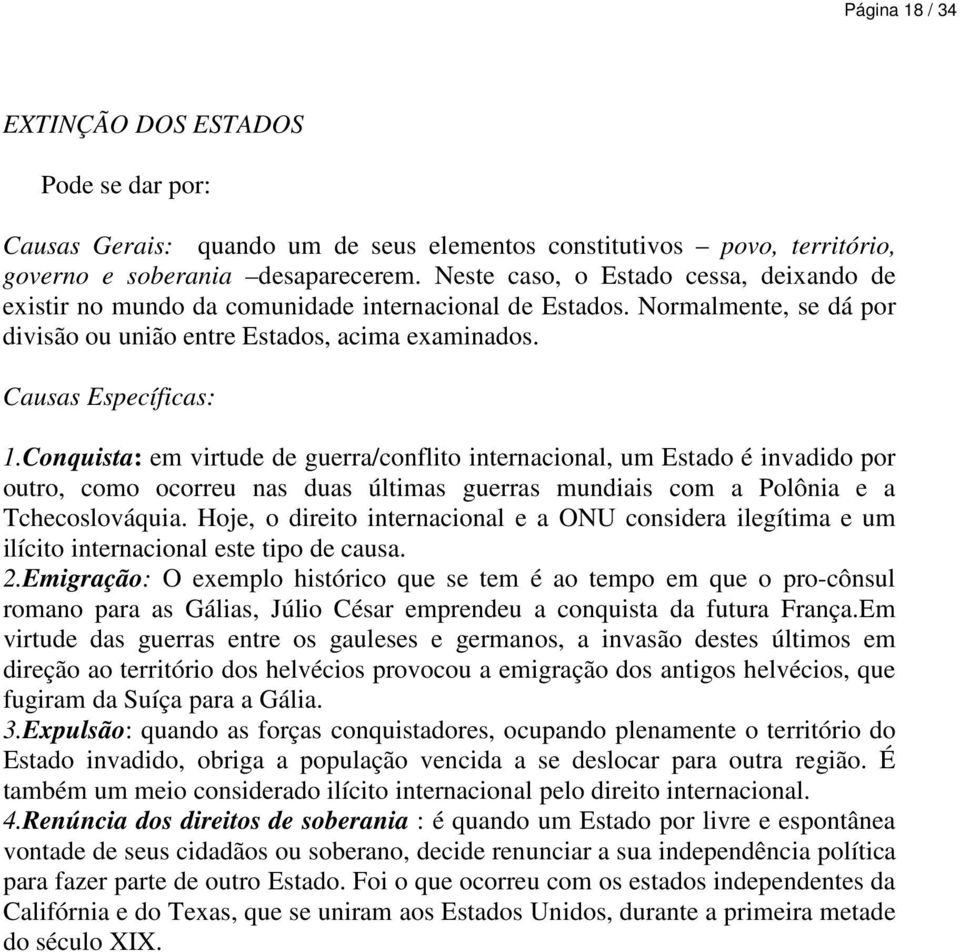 Página 18 / 34

EXTINÇÃO DOS ESTADOS

Pode se dar por:

Causas Gerais: quando um de seus elementos constitutivos – povo, território, governo e soberania –desaparecerem. Neste caso, o Estado cessa, deixando de existir no mundo da comunidade internacional de Estados. Normalmente, se dá por divisão ou união entre Estados, acima examinados.

Causas Específicas:

1.Conquista: em virtude de guerra/conflito internacional, um Estado é invadido por outro, como ocorreu nas duas últimas guerras mundiais com a Polônia e a Tchecoslováquia. Hoje, o direito internacional e a ONU considera ilegítima e um ilícito internacional este tipo de causa.
2.Emigração: O exemplo histórico que se tem é ao tempo em que o pro-cônsul romano para as Gálias, Júlio César emprendeu a conquista da futura França.Em virtude das guerras entre os gauleses e germanos, a invasão destes últimos em direção ao território dos helvécios provocou a emigração dos antigos helvécios, que fugiram da Suíça para a Gália.
3.Expulsão: quando as forças conquistadores, ocupando plenamente o território do Estado invadido, obriga a população vencida a se deslocar para outra região. É também um meio considerado ilícito internacional pelo direito internacional.
4.Renúncia dos direitos de soberania : é quando um Estado por livre e espontânea vontade de seus cidadãos ou soberano, decide renunciar a sua independência política para fazer parte de outro Estado. Foi o que ocorreu com os estados independentes da Califórnia e do Texas, que se uniram aos Estados Unidos, durante a primeira metade do século XIX.